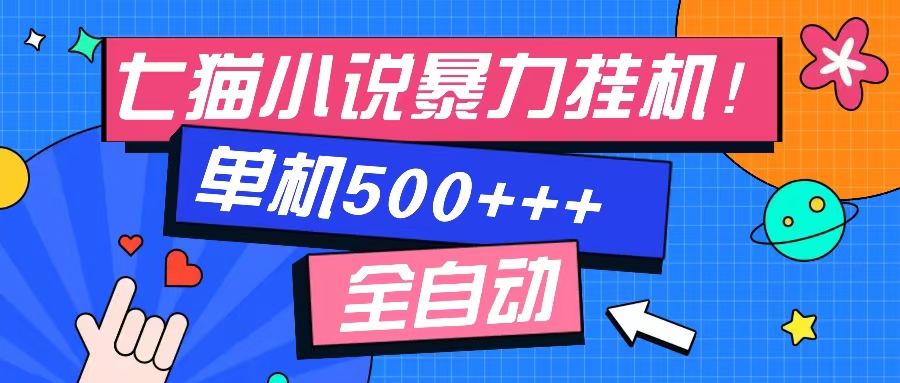 七猫小说暴力挂机！

单机500+++

全自动